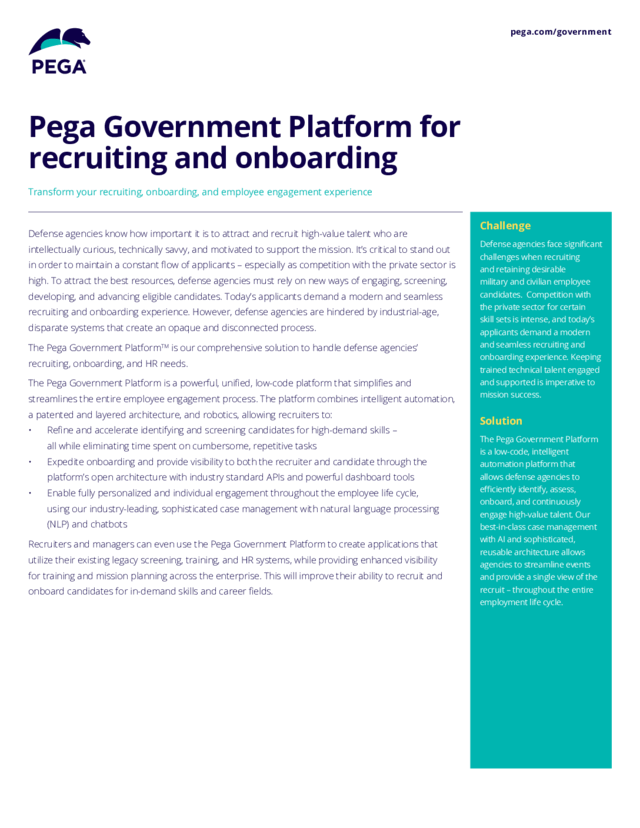 PEGA

pega.com/government

Pega Government Platform for recruiting and onboarding

Transform your recruiting, onboarding, and employee engagement experience

Defense agencies know how important it is to attract and recruit high-value talent who are intellectually curious, technically savvy, and motivated to support the mission. It's critical to stand out in order to maintain a constant flow of applicants – especially as competition with the private sector is high. To attract the best resources, defense agencies must rely on new ways of engaging, screening, developing, and advancing eligible candidates. Today's applicants demand a modern and seamless recruiting and onboarding experience. However, defense agencies are hindered by industrial-age, disparate systems that create an opaque and disconnected process.

The Pega Government Platform™ is our comprehensive solution to handle defense agencies' recruiting, onboarding, and HR needs.

The Pega Government Platform is a powerful, unified, low-code platform that simplifies and streamlines the entire employee engagement process. The platform combines intelligent automation, a patented and layered architecture, and robotics, allowing recruiters to:

• Refine and accelerate identifying and screening candidates for high-demand skills – all while eliminating time spent on cumbersome, repetitive tasks
• Expedite onboarding and provide visibility to both the recruiter and candidate through the platform's open architecture with industry standard APIs and powerful dashboard tools
• Enable fully personalized and individual engagement throughout the employee life cycle, using our industry-leading, sophisticated case management with natural language processing (NLP) and chatbots

Recruiters and managers can even use the Pega Government Platform to create applications that utilize their existing legacy screening, training, and HR systems, while providing enhanced visibility for training and mission planning across the enterprise. This will improve their ability to recruit and onboard candidates for in-demand skills and career fields.

Challenge

Defense agencies face significant challenges when recruiting and retaining desirable military and civilian employee candidates. Competition with the private sector for certain skill sets is intense, and today's applicants demand a modern and seamless recruiting and onboarding experience. Keeping trained technical talent engaged and supported is imperative to mission success.

Solution

The Pega Government Platform is a low-code, intelligent automation platform that allows defense agencies to efficiently identify, assess, onboard, and continuously engage high-value talent. Our best-in-class case management with AI and sophisticated, reusable architecture allows agencies to streamline events and provide a single view of the recruit – throughout the entire employment life cycle.